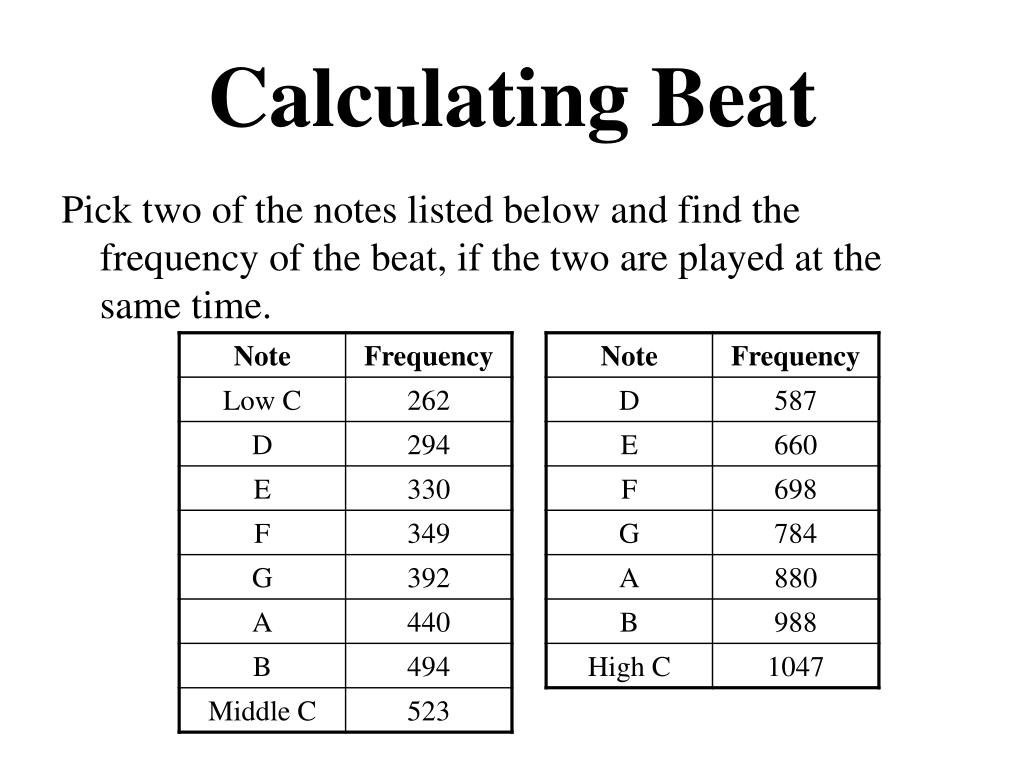 Calculating Beat

Pick two of the notes listed below and find the frequency of the beat, if the two are played at the same time.

| Note | Frequency |
|---|---|
| Low C | 262 |
| D | 294 |
| E | 330 |
| F | 349 |
| G | 392 |
| A | 440 |
| B | 494 |
| Middle C | 523 |

| Note | Frequency |
|---|---|
| D | 587 |
| E | 660 |
| F | 698 |
| G | 784 |
| A | 880 |
| B | 988 |
| High C | 1047 |